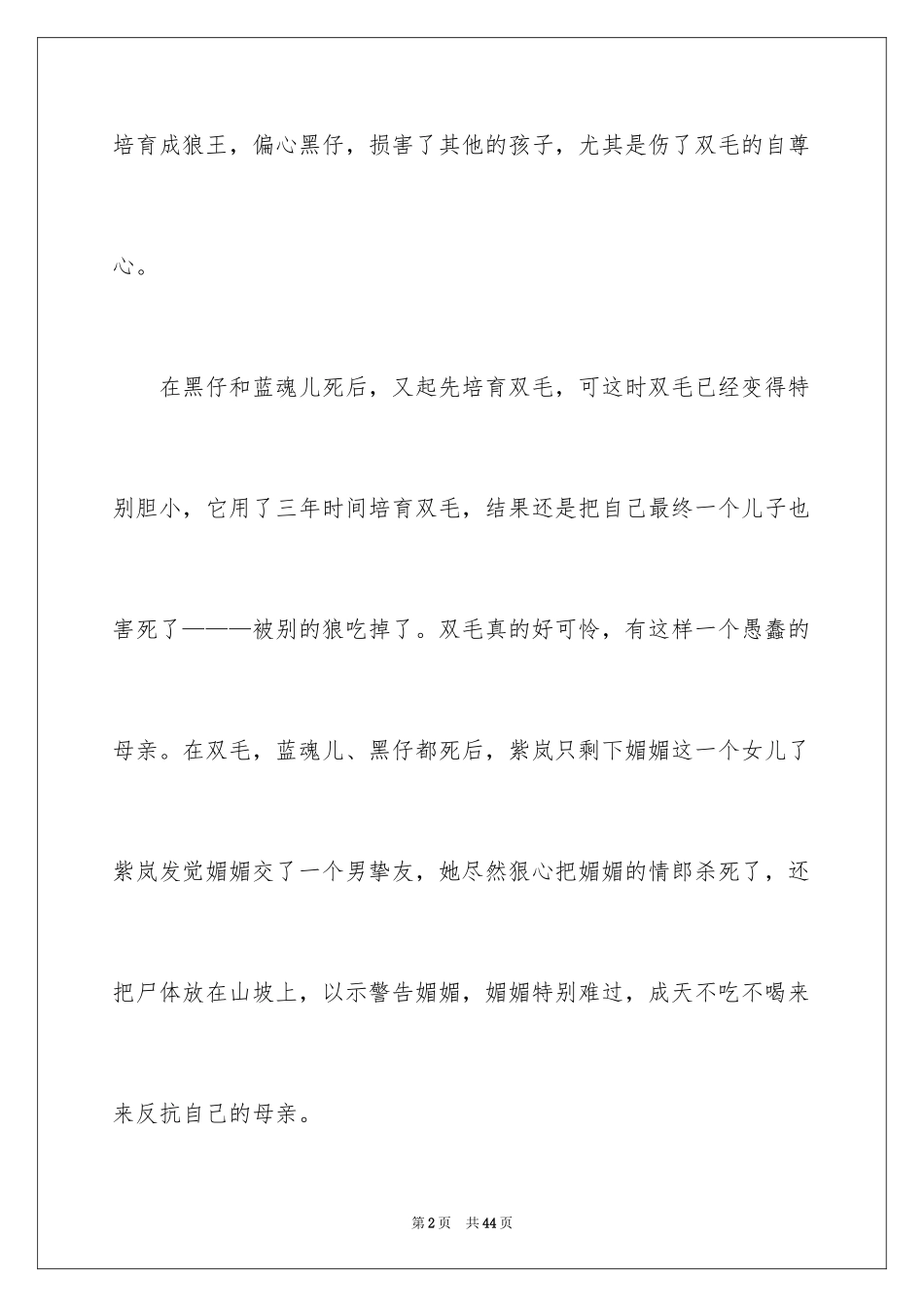 培育成狼王，偏心黑仔，损害了其他的孩子，尤其是伤了双毛的自尊心。

在黑仔和蓝魂儿死后，又起先培育双毛，可这时双毛已经变得特别胆小，它用了三年时间培育双毛，结果还是把自己最终一个儿子也害死了———被别的狼吃掉了。双毛真的好可怜，有这样一个愚蠢的母亲。在双毛，蓝魂儿、黑仔都死后，紫岚只剩下媚媚这一个女儿了紫岚发觉媚媚交了一个男挚友，她尽然狠心把媚媚的情郎杀死了，还把尸体放在山坡上，以示警告媚媚，媚媚特别难过，成天不吃不喝来来反抗自己的母亲。

第2页 共44页